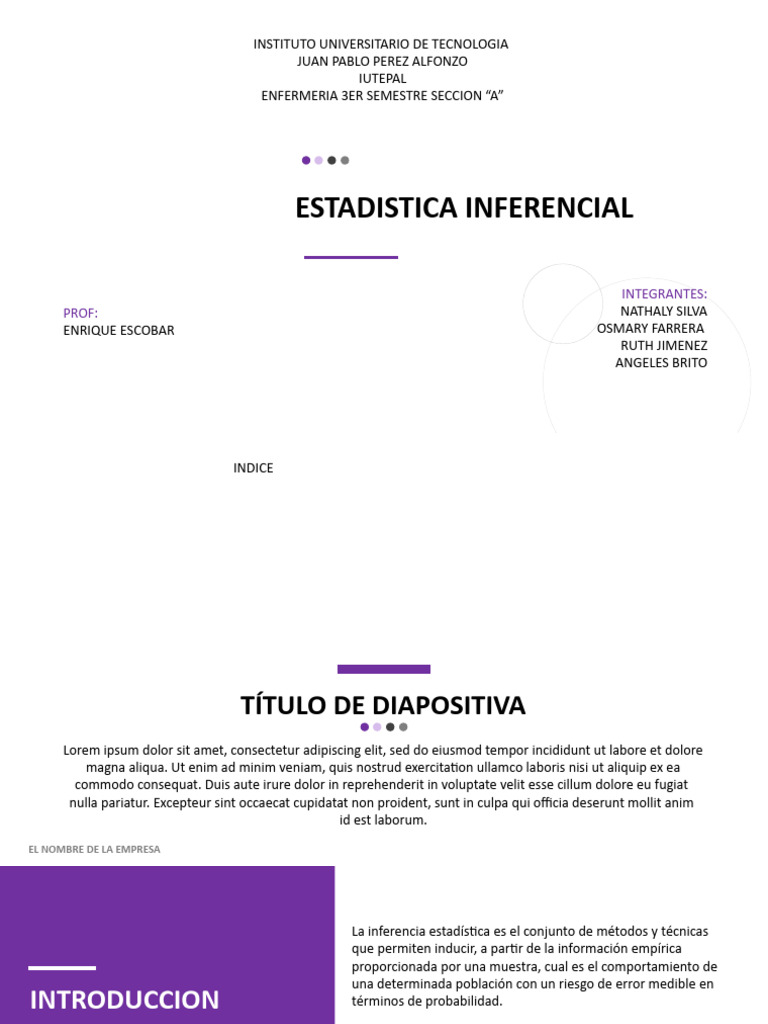 INSTITUTO UNIVERSITARIO DE TECNOLOGIA
JUAN PABLO PEREZ ALFONZO
IUTEPAL
ENFERMERIA 3ER SEMESTRE SECCION “A”

ESTADISTICA INFERENCIAL

PROF:
ENRIQUE ESCOBAR

INTEGRANTES:
NATHALY SILVA
OSMARY FARRERA
RUTH JIMENEZ
ANGELES BRITO

INDICE

TÍTULO DE DIAPOSITIVA

Lorem ipsum dolor sit amet, consectetur adipiscing elit, sed do eiusmod tempor incididunt ut labore et dolore magna aliqua. Ut enim ad minim veniam, quis nostrud exercitation ullamco laboris nisi ut aliquip ex ea commodo consequat. Duis aute irure dolor in reprehenderit in voluptate velit esse cillum dolore eu fugiat nulla pariatur. Excepteur sint occaecat cupidatat non proident, sunt in culpa qui officia deserunt mollit anim id est laborum.

EL NOMBRE DE LA EMPRESA

INTRODUCCION

La inferencia estadística es el conjunto de métodos y técnicas que permiten inducir, a partir de la información empírica proporcionada por una muestra, cual es el comportamiento de una determinada población con un riesgo de error medible en términos de probabilidad.